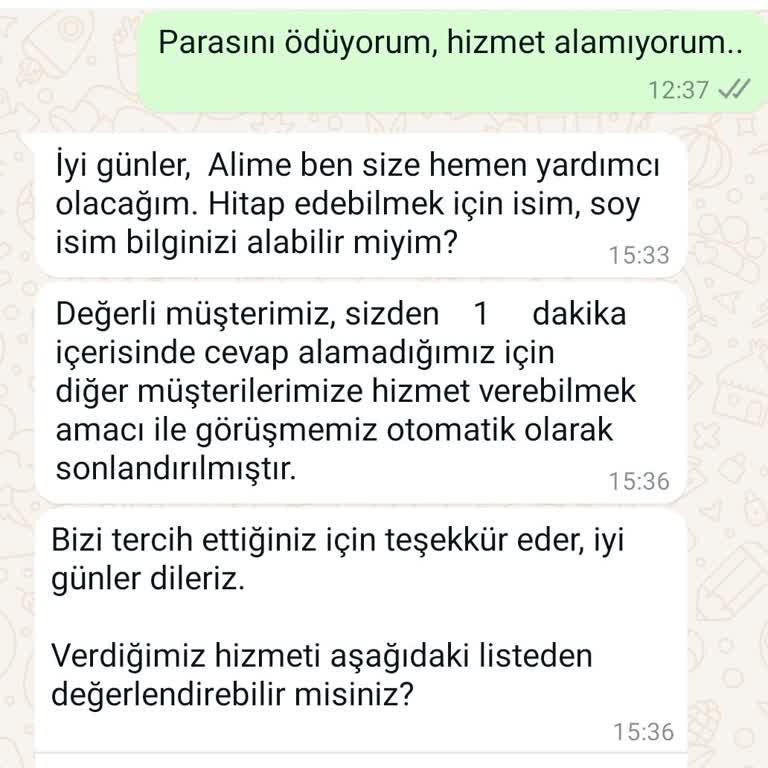 Parasını ödüyorum, hizmet alamıyorum..
12:37

İyi günler, Alime ben size hemen yardımcı olacağım. Hitap edebilmek için isim, soy isim bilginizi alabilir miyim?
15:33

Değerli müşterimiz, sizden 1 dakika içerisinde cevap alamadığımız için diğer müşterilerimize hizmet verebilmek amacı ile görüşmemiz otomatik olarak sonlandırılmıştır.
15:36

Bizi tercih ettiğiniz için teşekkür eder, iyi günler dileriz.

Verdiğimiz hizmeti aşağıdaki listeden değerlendirebilir misiniz?
15:36